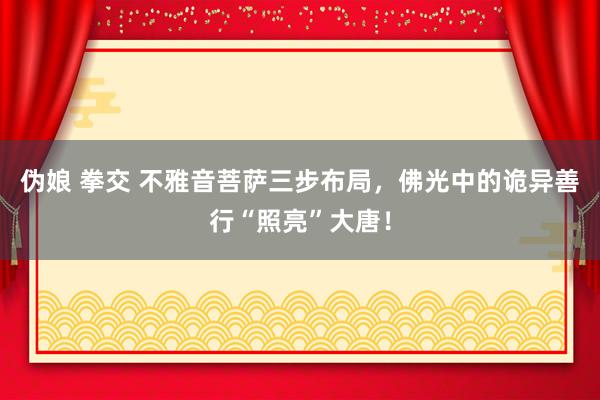 伪娘 拳交 不雅音菩萨三步布局，佛光中的诡异善行“照亮”大唐！